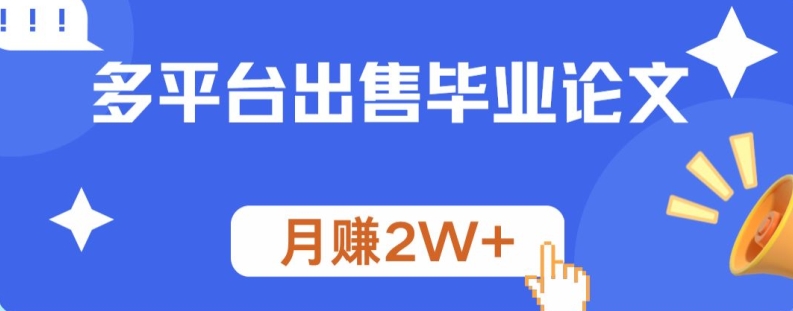 !!!

多平台出售毕业论文

月赚2W+